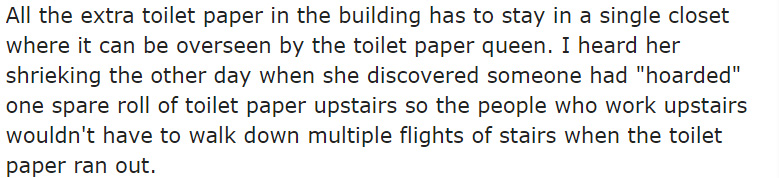 All the extra toilet paper in the building has to stay in a single closet where it can be overseen by the toilet paper queen. I heard her shrieking the other day when she discovered someone had "hoarded" one spare roll of toilet paper upstairs so the people who work upstairs wouldn't have to walk down multiple flights of stairs when the toilet paper ran out.